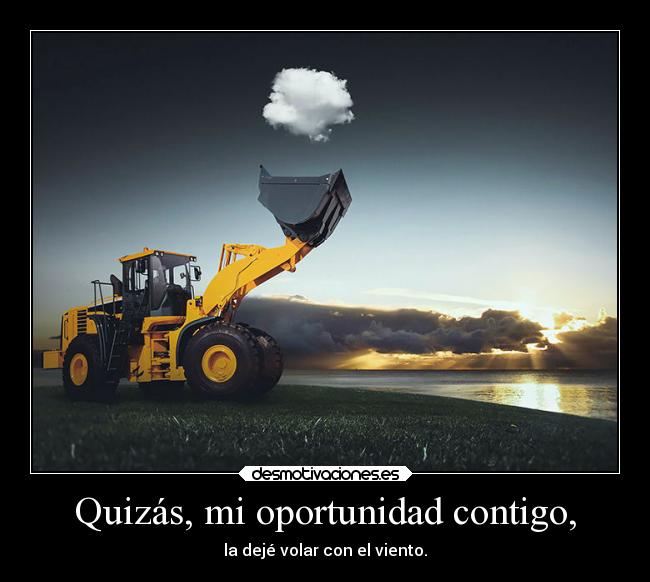 desmotivaciones.es

Quizás, mi oportunidad contigo,

la dejé volar con el viento.